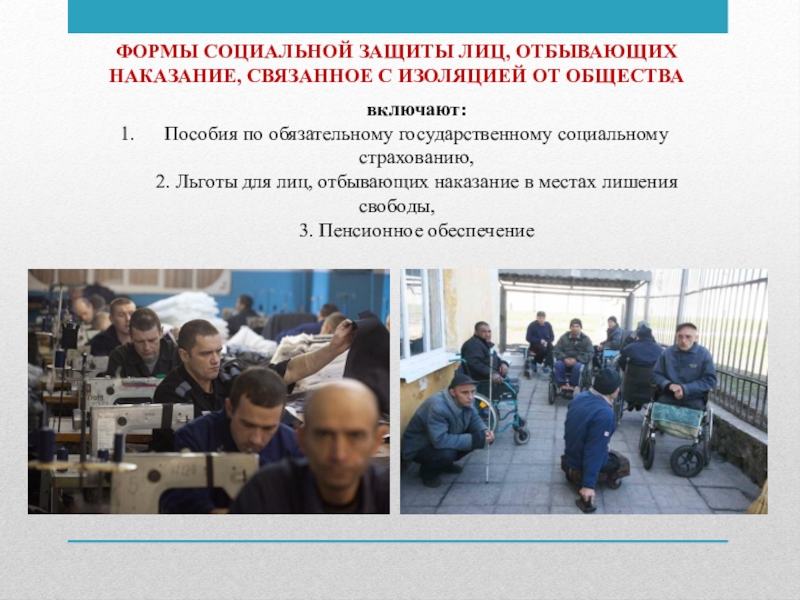 ФОРМЫ СОЦИАЛЬНОЙ ЗАЩИТЫ ЛИЦ, ОТБЫВАЮЩИХ НАКАЗАНИЕ, СВЯЗАННОЕ С ИЗОЛЯЦИЕЙ ОТ ОБЩЕСТВА

включают:

1. Пособия по обязательному государственному социальному страхованию,

2. Льготы для лиц, отбывающих наказание в местах лишения свободы,

3. Пенсионное обеспечение